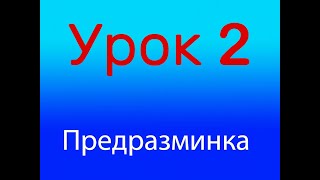 Урок 2

Предразминка